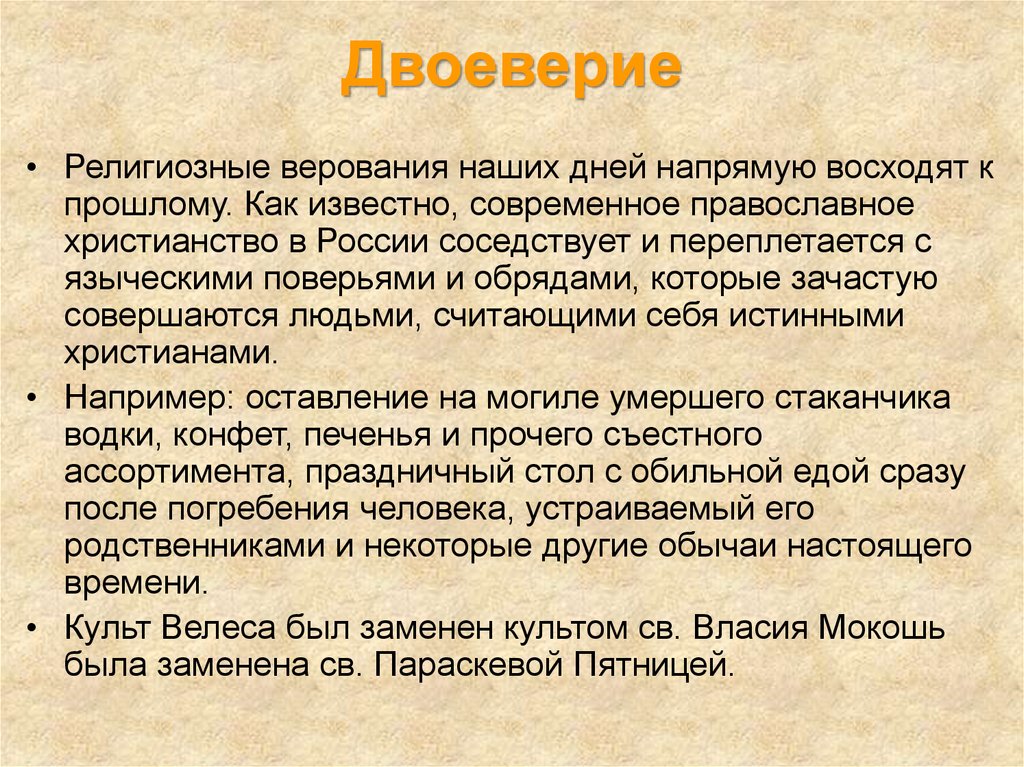 Двоеверие

• Религиозные верования наших дней напрямую восходят к прошлому. Как известно, современное православное христианство в России соседствует и переплетается с языческими поверьями и обрядами, которые зачастую совершаются людьми, считающими себя истинными христианами.

• Например: оставление на могиле умершего стаканчика водки, конфет, печенья и прочего съестного ассортимента, праздничный стол с обильной едой сразу после погребения человека, устраиваемый его родственниками и некоторые другие обычаи настоящего времени.

• Культ Велеса был заменен культом св. Власия Мокошь была заменена св. Параскевой Пятницей.